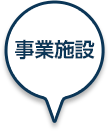 事業施設